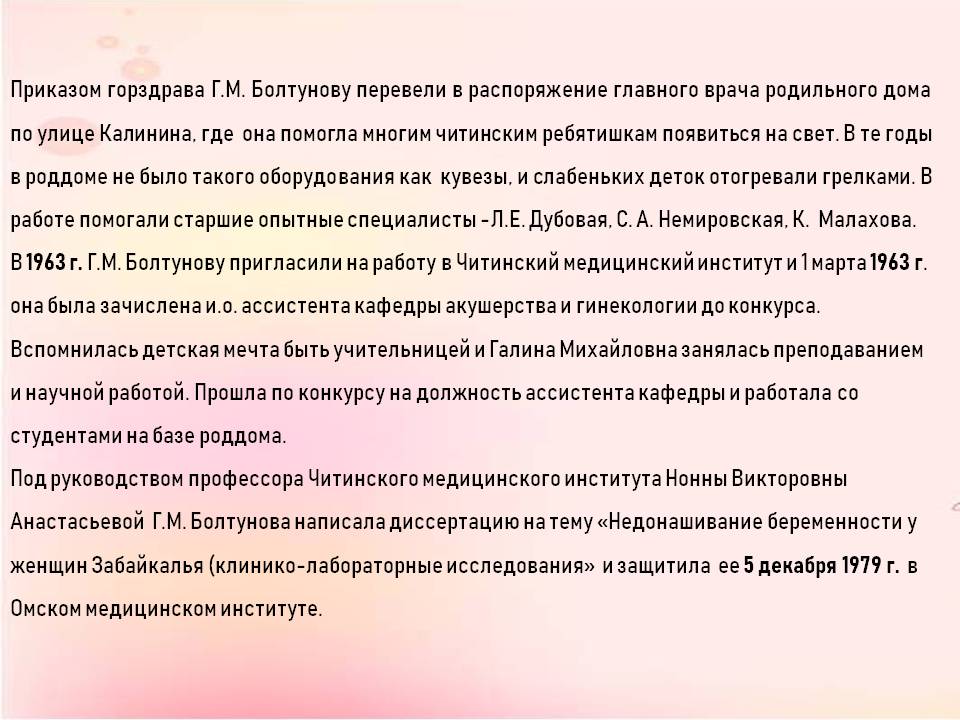 Приказом горздрава Г.М. Болтунову перевели в распоряжение главного врача родильного дома по улице Калинина, где она помогла многим читинским ребятишкам появиться на свет. В те годы в роддоме не было такого оборудования как кувезы, и слабеньких деток отогревали грелками. В работе помогали старшие опытные специалисты -Л.Е. Дубовая, С. А. Немировская, К. Малахова.
В 1963 г. Г.М. Болтунову пригласили на работу в Читинский медицинский институт и 1 марта 1963 г. она была зачислена и.о. ассистента кафедры акушерства и гинекологии до конкурса. Вспомнилась детская мечта быть учительницей и Галина Михайловна занялась преподаванием и научной работой. Прошла по конкурсу на должность ассистента кафедры и работала со студентами на базе роддома.
Под руководством профессора Читинского медицинского института Нонны Викторовны Анастасьевой Г.М. Болтунова написала диссертацию на тему «Недонашивание беременности у женщин Забайкалья (клинико-лабораторные исследования» и защитила ее 5 декабря 1979 г. в Омском медицинском институте.